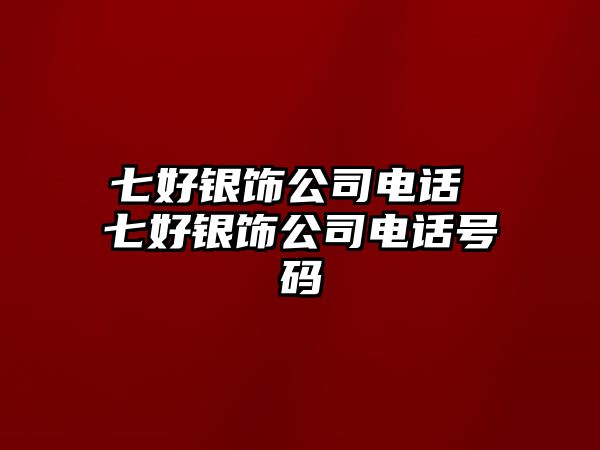 七好银饰公司电话 七好银饰公司电话号码